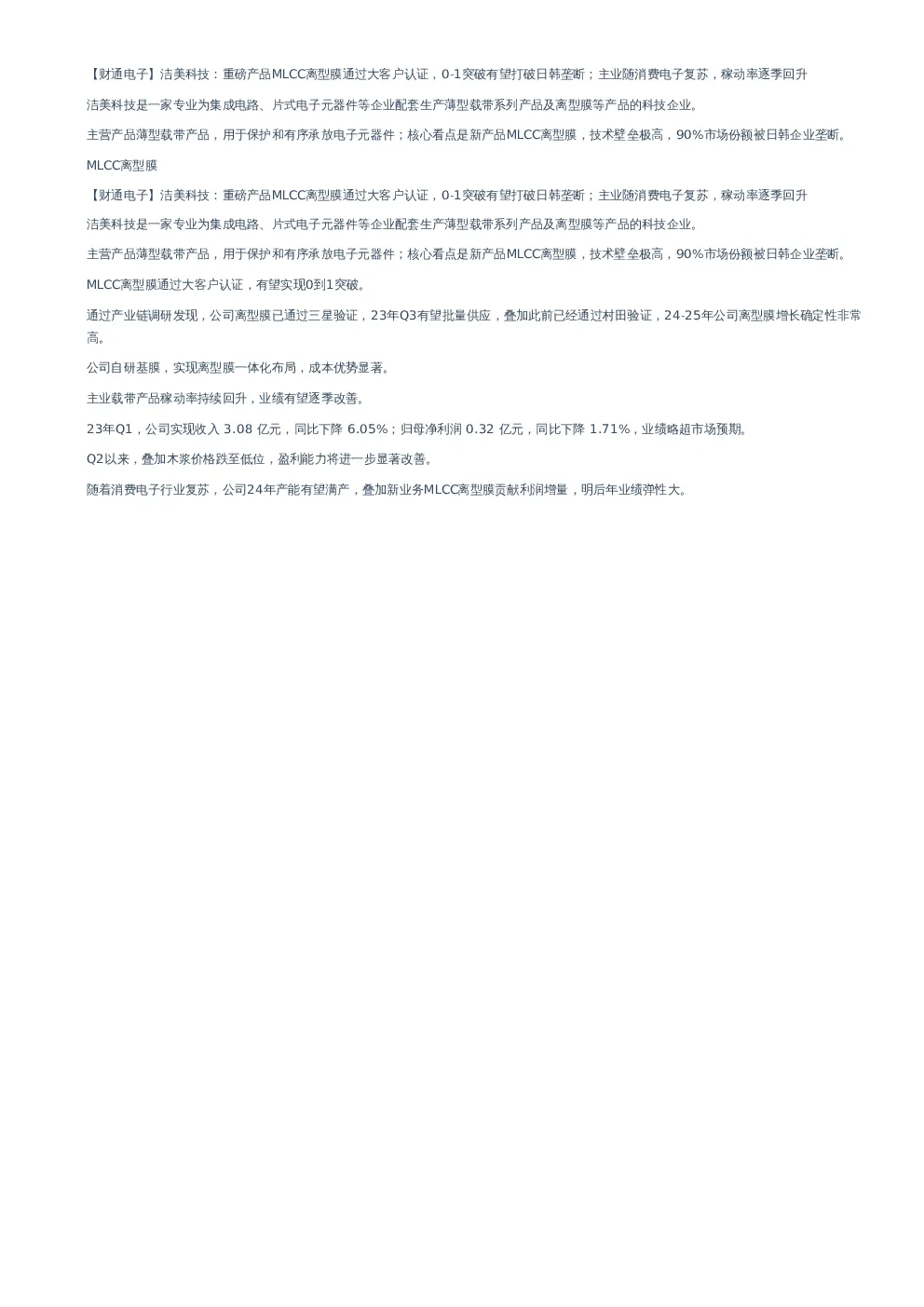 【财通电子】洁美科技：重磅产品MLCC离型膜通过大客户认证，0-1突破有望打破日韩垄断；主业随消费电子复苏，稼动率逐季回升

洁美科技是一家专业为集成电路、片式电子元器件等企业配套生产薄型载带系列产品及离型膜等产品的科技企业。

主营产品薄型载带产品，用于保护和有序承放电子元器件；核心看点是新产品MLCC离型膜，技术壁垒极高，90%市场份额被日韩企业垄断。

MLCC离型膜

【财通电子】洁美科技：重磅产品MLCC离型膜通过大客户认证，0-1突破有望打破日韩垄断；主业随消费电子复苏，稼动率逐季回升

洁美科技是一家专业为集成电路、片式电子元器件等企业配套生产薄型载带系列产品及离型膜等产品的科技企业。

主营产品薄型载带产品，用于保护和有序承放电子元器件；核心看点是新产品MLCC离型膜，技术壁垒极高，90%市场份额被日韩企业垄断。

MLCC离型膜通过大客户认证，有望实现0到1突破。

通过产业链调研发现，公司离型膜已通过三星验证，23年Q3有望批量供应，叠加此前已经通过村田验证，24-25年公司离型膜增长确定性非常高。

公司自研基膜，实现离型膜一体化布局，成本优势显著。

主业载带产品稼动率持续回升，业绩有望逐季改善。

23年Q1，公司实现收入 3.08 亿元，同比下降 6.05%；归母净利润 0.32 亿元，同比下降 1.71%，业绩略超市场预期。

Q2以来，叠加木浆价格跌至低位，盈利能力将进一步显著改善。

随着消费电子行业复苏，公司24年产能有望满产，叠加新业务MLCC离型膜贡献利润增量，明后年业绩弹性大。